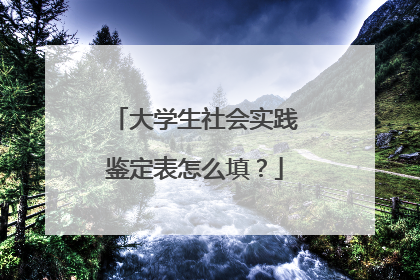 「大学生社会实践鉴定表怎么填？」